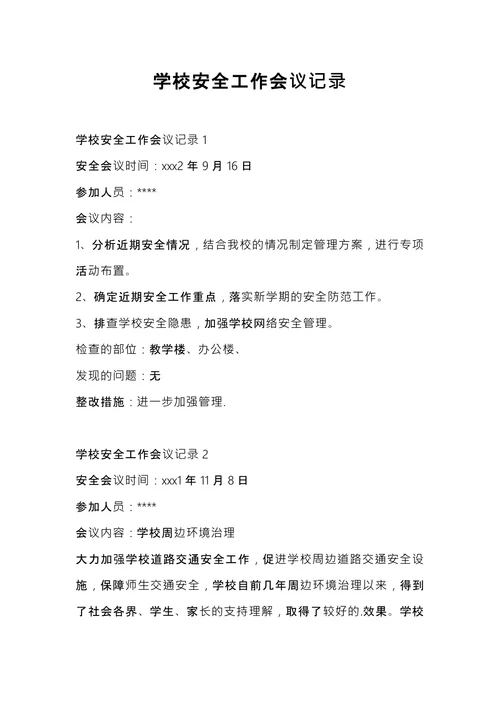 学校安全工作会议记录

学校安全工作会议记录 1

安全会议时间：xxx2 年 9 月 16 日

参加人员：****

会议内容：

1、分析近期安全情况，结合我校的情况制定管理方案，进行专项活动布置。

2、确定近期安全工作重点，落实新学期的安全防范工作。

3、排查学校安全隐患，加强学校网络安全管理。

检查的部位：教学楼、办公楼、

发现的问题：无

整改措施：进一步加强管理.

学校安全工作会议记录 2

安全会议时间：xxx1 年 11 月 8 日

参加人员：****

会议内容：学校周边环境治理

大力加强学校道路交通安全工作，促进学校周边道路交通安全设施，保障师生交通安全，学校自前几年周边环境治理以来，得到了社会各界、学生、家长的支持理解，取得了较好的.效果。学校